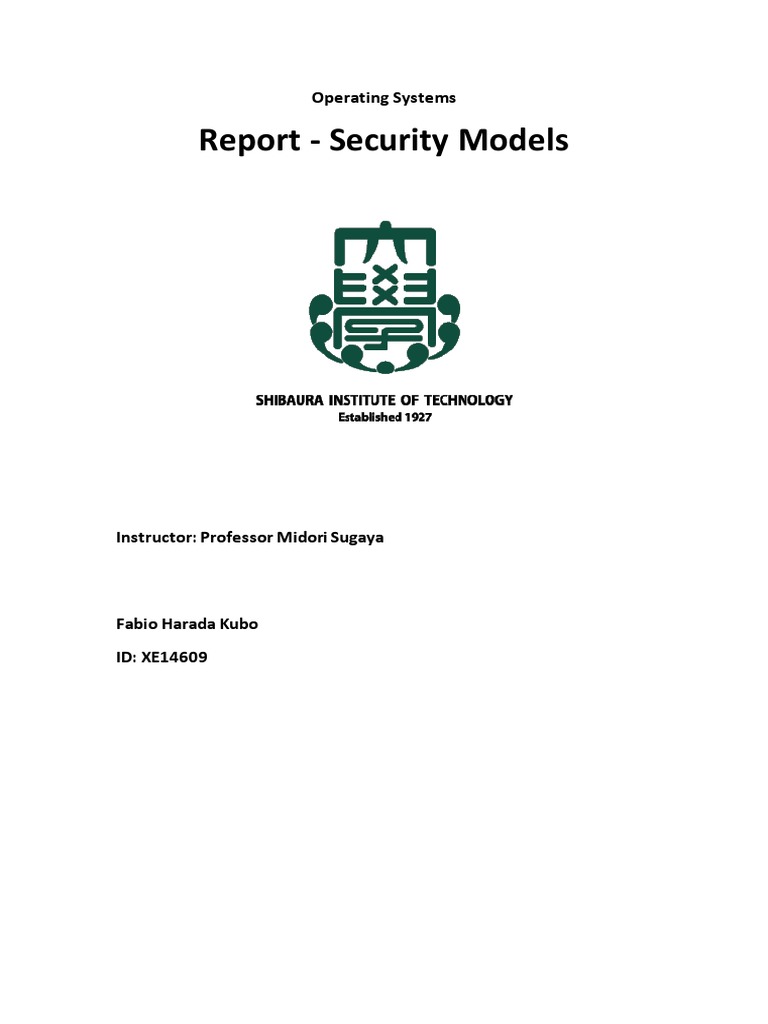 Operating Systems

Report - Security Models

SHIBAURA INSTITUTE OF TECHNOLOGY
Established 1927

Instructor: Professor Midori Sugaya

Fabio Harada Kubo

ID: XE14609